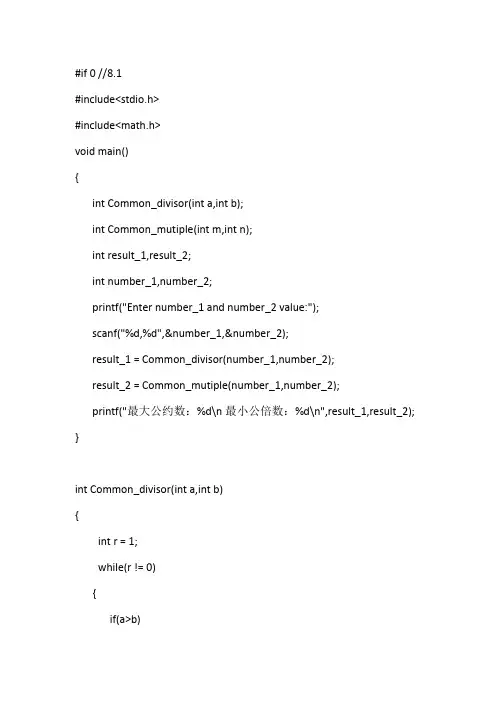 #if 0 //8.1

#include<stdio.h>

#include<math.h>

void main()

{

int Common_divisor(int a,int b);

int Common_mutiple(int m,int n);

int result_1,result_2;

int number_1,number_2;

printf("Enter number_1 and number_2 value:");

scanf("%d,%d",&number_1,&number_2);

result_1 = Common_divisor(number_1,number_2);

result_2 = Common_mutiple(number_1,number_2);

printf("最大公约数：%d\n 最小公倍数：%d\n",result_1,result_2);

}

int Common_divisor(int a,int b)

{

int r = 1;

while(r != 0)

{

if(a>b)